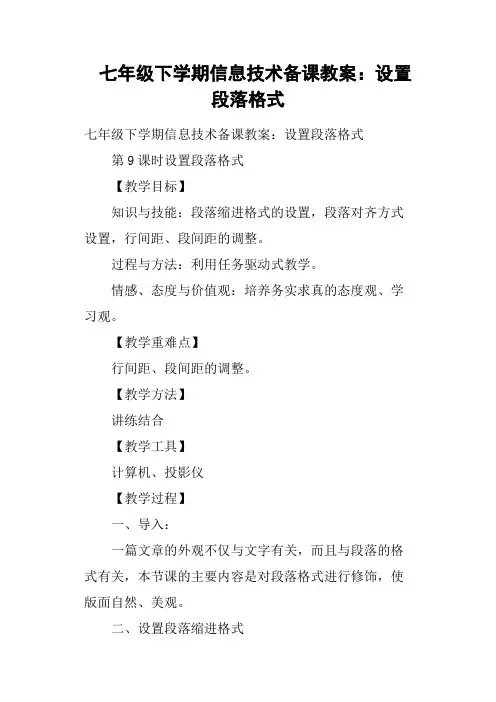 七年级下学期信息技术备课教案：设置段落格式

七年级下学期信息技术备课教案：设置段落格式

第 9 课时设置段落格式

【教学目标】

知识与技能：段落缩进格式的设置，段落对齐方式设置，行间距、段间距的调整。

过程与方法：利用任务驱动式教学。

情感、态度与价值观：培养务实求真的态度观、学习观。

【教学重难点】

行间距、段间距的调整。

【教学方法】

讲练结合

【教学工具】

计算机、投影仪

【教学过程】

一、导入：

一篇文章的外观不仅与文字有关，而且与段落的格式有关，本节课的主要内容是对段落格式进行修饰，使版面自然、美观。

二、设置段落缩进格式